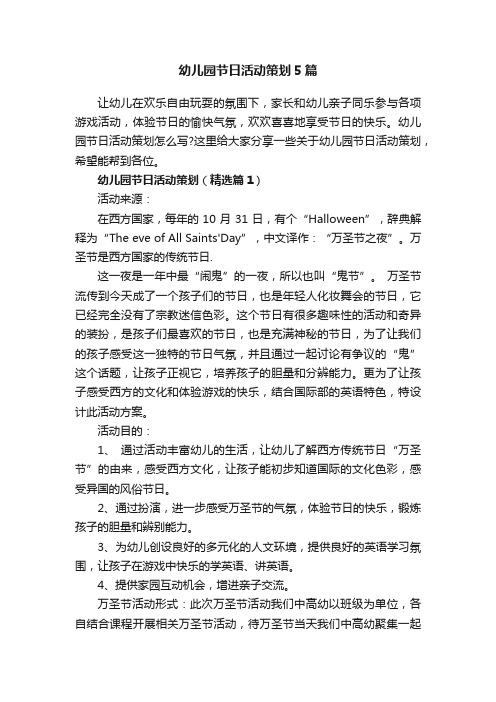 幼儿园节日活动策划5篇

让幼儿在欢乐自由玩耍的氛围下，家长和幼儿亲子同乐参与各项游戏活动，体验节日的愉快气氛，欢欢喜喜地享受节日的快乐。幼儿园节日活动策划怎么写?这里给大家分享一些关于幼儿园节日活动策划，希望能帮到各位。

幼儿园节日活动策划（精选篇1）

活动来源：

在西方国家，每年的10月31日，有个“Halloween”，辞典解释为“The eve of All Saints'Day”，中文译作：“万圣节之夜”。万圣节是西方国家的传统节日.

这一夜是一年中最“闹鬼”的一夜，所以也叫“鬼节”。 万圣节流传到今天成了一个孩子们的节日，也是年轻人化妆舞会的节日，它已经完全没有了宗教迷信色彩。这个节日有很多趣味性的活动和奇异的装扮，是孩子们最喜欢的节日，也是充满神秘的节日，为了让我们的孩子感受这一独特的节日气氛，并且通过一起讨论有争议的“鬼”这个话题，让孩子正视它，培养孩子的胆量和分辨能力。更为了让孩子感受西方的文化和体验游戏的快乐，结合国际部的英语特色，特设计此活动方案。

活动目的：

1、 通过活动丰富幼儿的生活，让幼儿了解西方传统节日“万圣节”的由来，感受西方文化，让孩子能初步知道国际的文化色彩，感受异国的风俗节日。

2、通过扮演，进一步感受万圣节的气氛，体验节日的快乐，锻炼孩子的胆量和辨别能力。

3、为幼儿创设良好的多元化的人文环境，提供良好的英语学习氛围，让孩子在游戏中快乐的学英语、讲英语。

4、提供家园互动机会，增进亲子交流。

万圣节活动形式：此次万圣节活动我们中高幼以班级为单位，各自结合课程开展相关万圣节活动，待万圣节当天我们中高幼聚集一起